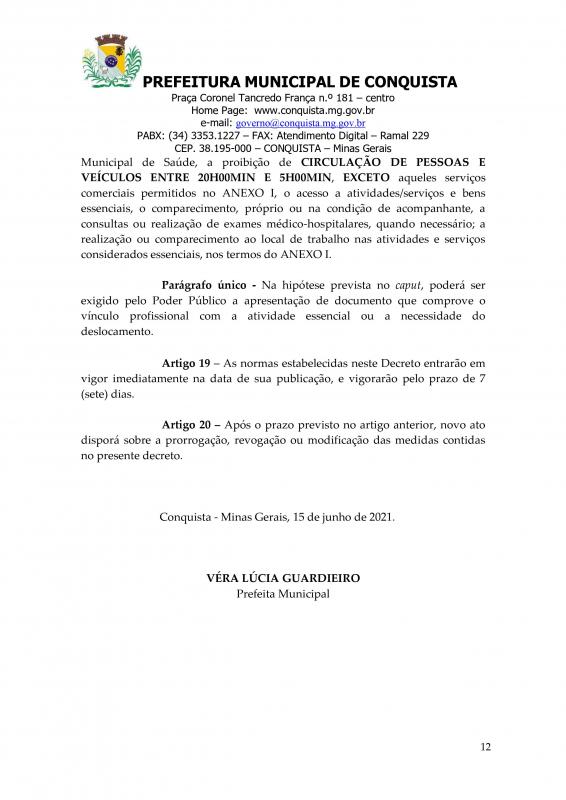 PREFEITURA MUNICIPAL DE CONQUISTA
Praça Coronel Tancredo França n.º 181 – centro
Home Page: www.conquista.mg.gov.br
e-mail: governo@conquista.mg.gov.br
PABX: (34) 3353.1227 – FAX: Atendimento Digital – Ramal 229
CEP. 38.195-000 – CONQUISTA – Minas Gerais

Municipal de Saúde, a proibição de CIRCULAÇÃO DE PESSOAS E VEÍCULOS ENTRE 20H00MIN E 5H00MIN, EXCETO aqueles serviços comerciais permitidos no ANEXO I, o acesso a atividades/serviços e bens essenciais, o comparecimento, próprio ou na condição de acompanhante, a consultas ou realização de exames médico-hospitalares, quando necessário; a realização ou comparecimento ao local de trabalho nas atividades e serviços considerados essenciais, nos termos do ANEXO I.

Parágrafo único - Na hipótese prevista no caput, poderá ser exigido pelo Poder Público a apresentação de documento que comprove o vínculo profissional com a atividade essencial ou a necessidade do deslocamento.

Artigo 19 – As normas estabelecidas neste Decreto entrarão em vigor imediatamente na data de sua publicação, e vigorarão pelo prazo de 7 (sete) dias.

Artigo 20 – Após o prazo previsto no artigo anterior, novo ato disporá sobre a prorrogação, revogação ou modificação das medidas contidas no presente decreto.

Conquista - Minas Gerais, 15 de junho de 2021.

VÉRA LÚCIA GUARDIEIRO
Prefeita Municipal

12